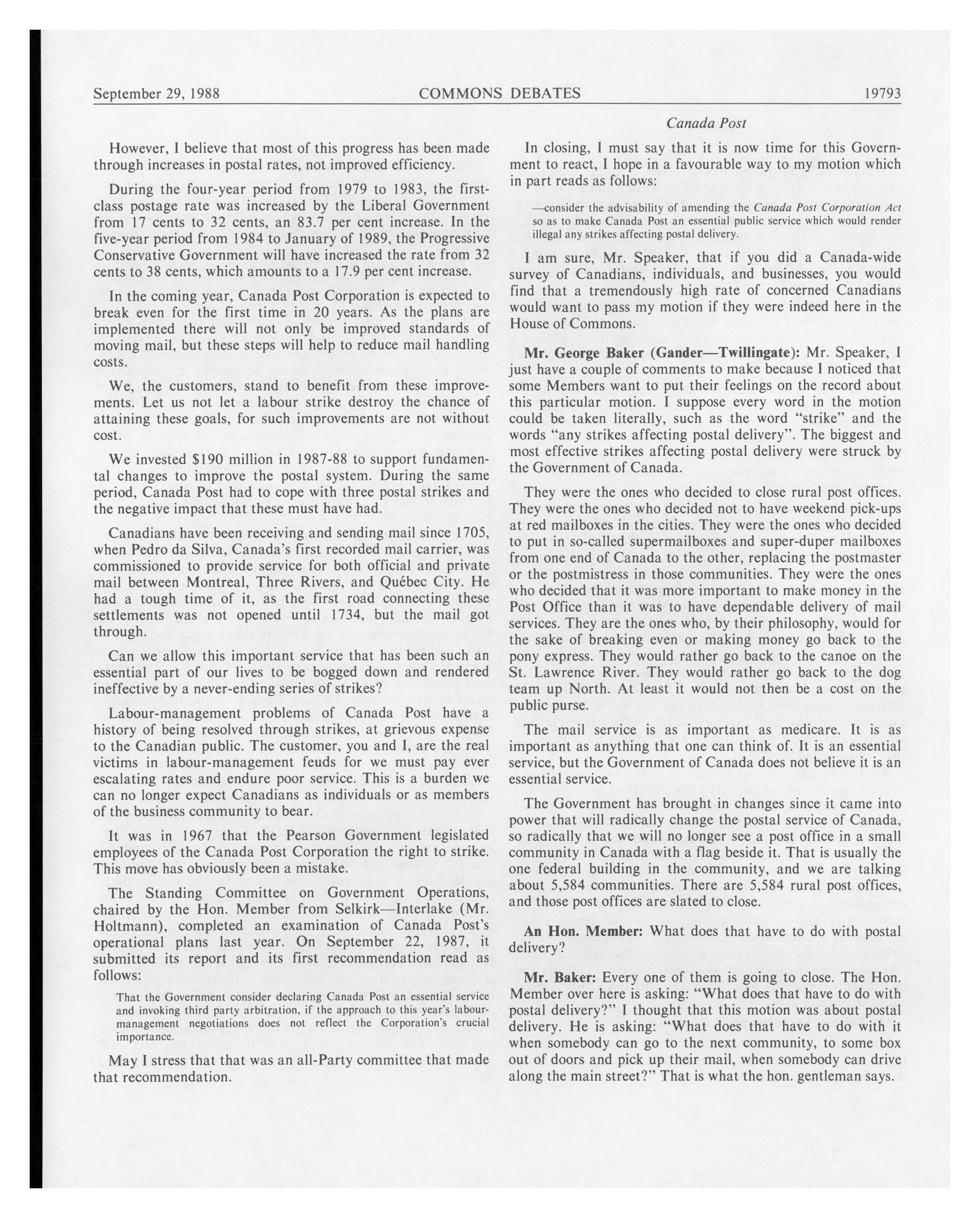 September 29, 1988 COMMONS DEBATES 19793

Canada Post

However, I believe that most of this progress has been made through increases in postal rates, not improved efficiency.

During the four-year period from 1979 to 1983, the first-class postage rate was increased by the Liberal Government from 17 cents to 32 cents, an 83.7 per cent increase. In the five-year period from 1984 to January of 1989, the Progressive Conservative Government will have increased the rate from 32 cents to 38 cents, which amounts to a 17.9 per cent increase.

In the coming year, Canada Post Corporation is expected to break even for the first time in 20 years. As the plans are implemented there will not only be improved standards of moving mail, but these steps will help to reduce mail handling costs.

We, the customers, stand to benefit from these improvements. Let us not let a labour strike destroy the chance of attaining these goals, for such improvements are not without cost.

We invested $190 million in 1987-88 to support fundamental changes to improve the postal system. During the same period, Canada Post had to cope with three postal strikes and the negative impact that these must have had.

Canadians have been receiving and sending mail since 1705, when Pedro da Silva, Canada's first recorded mail carrier, was commissioned to provide service for both official and private mail between Montreal, Three Rivers, and Québec City. He had a tough time of it, as the first road connecting these settlements was not opened until 1734, but the mail got through.

Can we allow this important service that has been such an essential part of our lives to be bogged down and rendered ineffective by a never-ending series of strikes?

Labour-management problems of Canada Post have a history of being resolved through strikes, at grievous expense to the Canadian public. The customer, you and I, are the real victims in labour-management feuds for we must pay ever escalating rates and endure poor service. This is a burden we can no longer expect Canadians as individuals or as members of the business community to bear.

It was in 1967 that the Pearson Government legislated employees of the Canada Post Corporation the right to strike. This move has obviously been a mistake.

The Standing Committee on Government Operations, chaired by the Hon. Member from Selkirk—Interlake (Mr. Holtmann), completed an examination of Canada Post's operational plans last year. On September 22, 1987, it submitted its report and its first recommendation read as follows:

That the Government consider declaring Canada Post an essential service and invoking third party arbitration, if the approach to this year's labour-management negotiations does not reflect the Corporation's crucial importance.

May I stress that that was an all-Party committee that made that recommendation.

In closing, I must say that it is now time for this Government to react, I hope in a favourable way to my motion which in part reads as follows:

—consider the advisability of amending the Canada Post Corporation Act so as to make Canada Post an essential public service which would render illegal any strikes affecting postal delivery.

I am sure, Mr. Speaker, that if you did a Canada-wide survey of Canadians, individuals, and businesses, you would find that a tremendously high rate of concerned Canadians would want to pass my motion if they were indeed here in the House of Commons.

Mr. George Baker (Gander—Twillingate): Mr. Speaker, I just have a couple of comments to make because I noticed that some Members want to put their feelings on the record about this particular motion. I suppose every word in the motion could be taken literally, such as the word "strike" and the words "any strikes affecting postal delivery". The biggest and most effective strikes affecting postal delivery were struck by the Government of Canada.

They were the ones who decided to close rural post offices. They were the ones who decided not to have weekend pick-ups at red mailboxes in the cities. They were the ones who decided to put in so-called supermailboxes and super-duper mailboxes from one end of Canada to the other, replacing the postmaster or the postmistress in those communities. They were the ones who decided that it was more important to make money in the Post Office than it was to have dependable delivery of mail services. They are the ones who, by their philosophy, would for the sake of breaking even or making money go back to the pony express. They would rather go back to the canoe on the St. Lawrence River. They would rather go back to the dog team up North. At least it would not then be a cost on the public purse.

The mail service is as important as medicare. It is as important as anything that one can think of. It is an essential service, but the Government of Canada does not believe it is an essential service.

The Government has brought in changes since it came into power that will radically change the postal service of Canada, so radically that we will no longer see a post office in a small community in Canada with a flag beside it. That is usually the one federal building in the community, and we are talking about 5,584 communities. There are 5,584 rural post offices, and those post offices are slated to close.

An Hon. Member: What does that have to do with postal delivery?

Mr. Baker: Every one of them is going to close. The Hon. Member over here is asking: "What does that have to do with postal delivery?" I thought that this motion was about postal delivery. He is asking: "What does that have to do with it when somebody can go to the next community, to some box out of doors and pick up their mail, when somebody can drive along the main street?" That is what the hon. gentleman says.